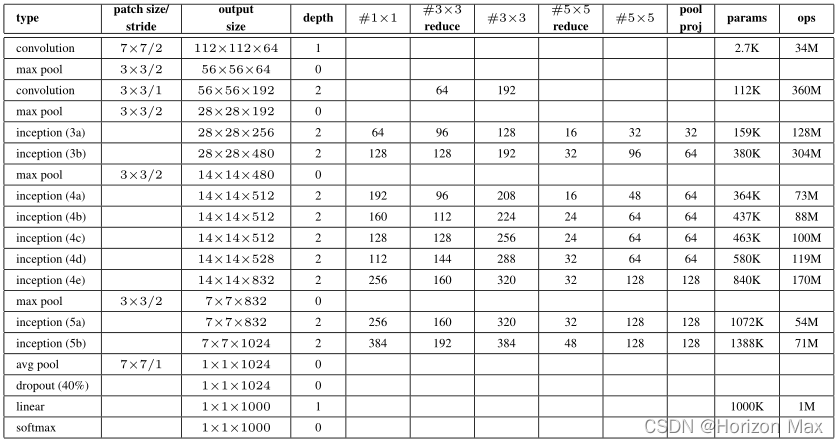 | type | patch size/ stride | output size | depth | $\#1\times1$ | $\#3\times3$ reduce | $\#3\times3$ | $\#5\times5$ reduce | $\#5\times5$ | pool proj | params | ops |
|---|---|---|---|---|---|---|---|---|---|---|---|
| convolution | $7\times7/2$ | $112\times112\times64$ | 1 | | | | | | | 2.7K | 34M |
| max pool | $3\times3/2$ | $56\times56\times64$ | 0 | | | | | | | | |
| convolution | $3\times3/1$ | $56\times56\times192$ | 2 | | 64 | 192 | | | | 112K | 360M |
| max pool | $3\times3/2$ | $28\times28\times192$ | 0 | | | | | | | | |
| inception (3a) | | $28\times28\times256$ | 2 | 64 | 96 | 128 | 16 | 32 | 32 | 159K | 128M |
| inception (3b) | | $28\times28\times480$ | 2 | 128 | 128 | 192 | 32 | 96 | 64 | 380K | 304M |
| max pool | $3\times3/2$ | $14\times14\times480$ | 0 | | | | | | | | |
| inception (4a) | | $14\times14\times512$ | 2 | 192 | 96 | 208 | 16 | 48 | 64 | 364K | 73M |
| inception (4b) | | $14\times14\times512$ | 2 | 160 | 112 | 224 | 24 | 64 | 64 | 437K | 88M |
| inception (4c) | | $14\times14\times512$ | 2 | 128 | 128 | 256 | 24 | 64 | 64 | 463K | 100M |
| inception (4d) | | $14\times14\times528$ | 2 | 112 | 144 | 288 | 32 | 64 | 64 | 580K | 119M |
| inception (4e) | | $14\times14\times832$ | 2 | 256 | 160 | 320 | 32 | 128 | 128 | 840K | 170M |
| max pool | $3\times3/2$ | $7\times7\times832$ | 0 | | | | | | | | |
| inception (5a) | | $7\times7\times832$ | 2 | 256 | 160 | 320 | 32 | 128 | 128 | 1072K | 54M |
| inception (5b) | | $7\times7\times1024$ | 2 | 384 | 192 | 384 | 48 | 128 | 128 | 1388K | 71M |
| avg pool | $7\times7/1$ | $1\times1\times1024$ | 0 | | | | | | | | |
| dropout (40%) | | $1\times1\times1024$ | 0 | | | | | | | | |
| linear | | $1\times1\times1000$ | 1 | | | | | | | 1000K | 1M |
| softmax | | $1\times1\times1000$ | 0 | | | | | | | | |

CSDN @Horizon Max